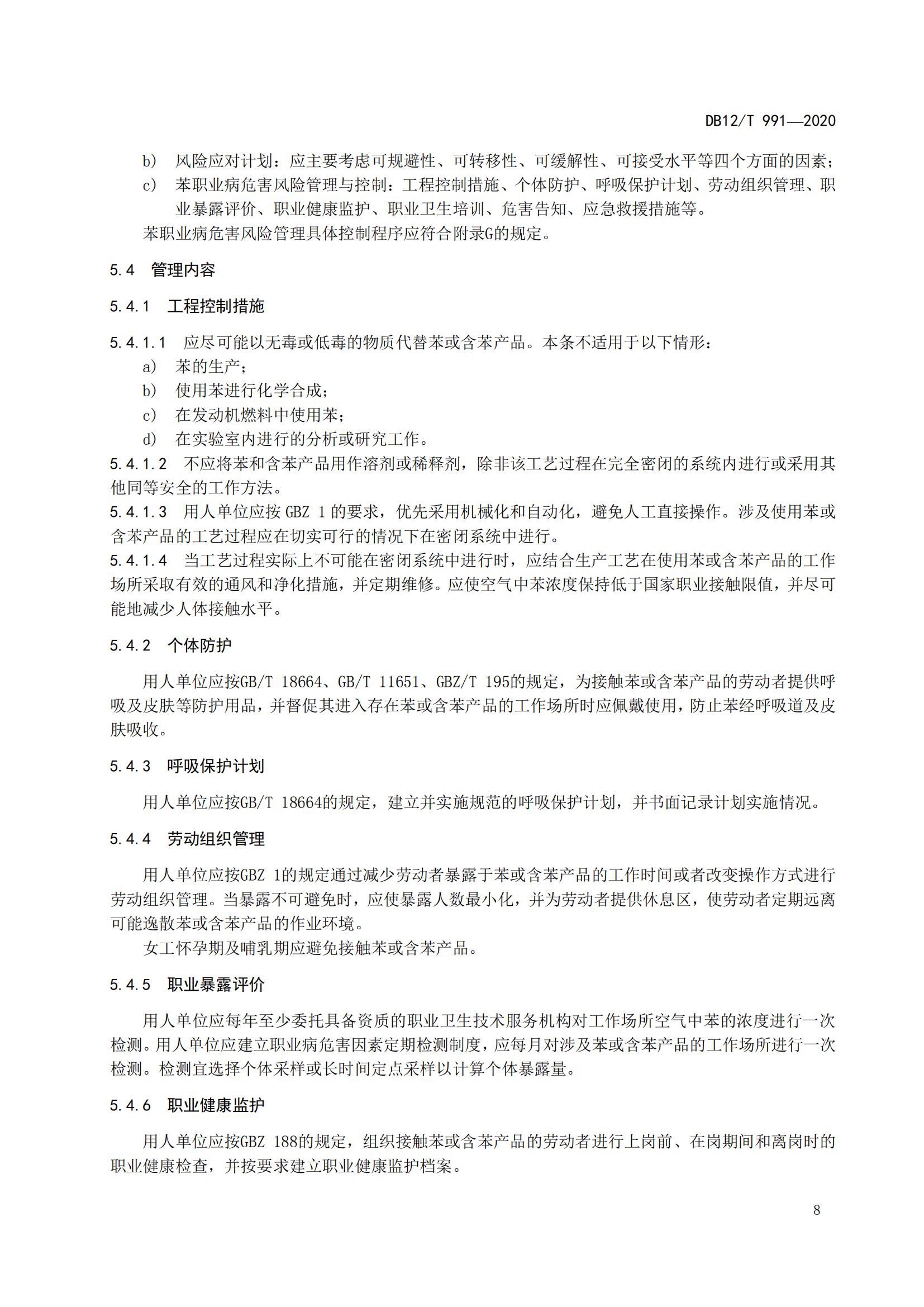 DB12/T 991—2020

b) 风险应对计划：应主要考虑可规避性、可转移性、可缓解性、可接受水平等四个方面的因素；
c) 苯职业病危害风险管理与控制：工程控制措施、个体防护、呼吸保护计划、劳动组织管理、职业暴露评价、职业健康监护、职业卫生培训、危害告知、应急救援措施等。

苯职业病危害风险管理具体控制程序应符合附录G的规定。

5.4 管理内容

5.4.1 工程控制措施

5.4.1.1 应尽可能以无毒或低毒的物质代替苯或含苯产品。本条不适用于以下情形：
a) 苯的生产；
b) 使用苯进行化学合成；
c) 在发动机燃料中使用苯；
d) 在实验室内进行的分析或研究工作。

5.4.1.2 不应将苯和含苯产品用作溶剂或稀释剂，除非该工艺过程在完全密闭的系统内进行或采用其他同等安全的工作方法。

5.4.1.3 用人单位应按 GBZ 1 的要求，优先采用机械化和自动化，避免人工直接操作。涉及使用苯或含苯产品的工艺过程应在切实可行的情况下在密闭系统中进行。

5.4.1.4 当工艺过程实际上不可能在密闭系统中进行时，应结合生产工艺在使用苯或含苯产品的工作场所采取有效的通风和净化措施，并定期维修。应使空气中苯浓度保持低于国家职业接触限值，并尽可能地减少人体接触水平。

5.4.2 个体防护

用人单位应按GB/T 18664、GB/T 11651、GBZ/T 195的规定，为接触苯或含苯产品的劳动者提供呼吸及皮肤等防护用品，并督促其进入存在苯或含苯产品的工作场所时应佩戴使用，防止苯经呼吸道及皮肤吸收。

5.4.3 呼吸保护计划

用人单位应按GB/T 18664的规定，建立并实施规范的呼吸保护计划，并书面记录计划实施情况。

5.4.4 劳动组织管理

用人单位应按GBZ 1的规定通过减少劳动者暴露于苯或含苯产品的工作时间或者改变操作方式进行劳动组织管理。当暴露不可避免时，应使暴露人数最小化，并为劳动者提供休息区，使劳动者定期远离可能逸散苯或含苯产品的作业环境。

女工怀孕期及哺乳期应避免接触苯或含苯产品。

5.4.5 职业暴露评价

用人单位应每年至少委托具备资质的职业卫生技术服务机构对工作场所空气中苯的浓度进行一次检测。用人单位应建立职业病危害因素定期检测制度，应每月对涉及苯或含苯产品的工作场所进行一次检测。检测宜选择个体采样或长时间定点采样以计算个体暴露量。

5.4.6 职业健康监护

用人单位应按GBZ 188的规定，组织接触苯或含苯产品的劳动者进行上岗前、在岗期间和离岗时的职业健康检查，并按要求建立职业健康监护档案。

8